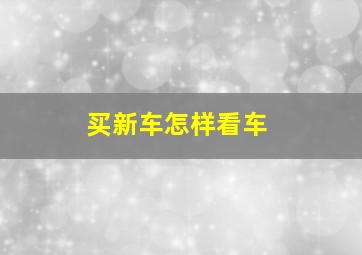 买新车怎样看车